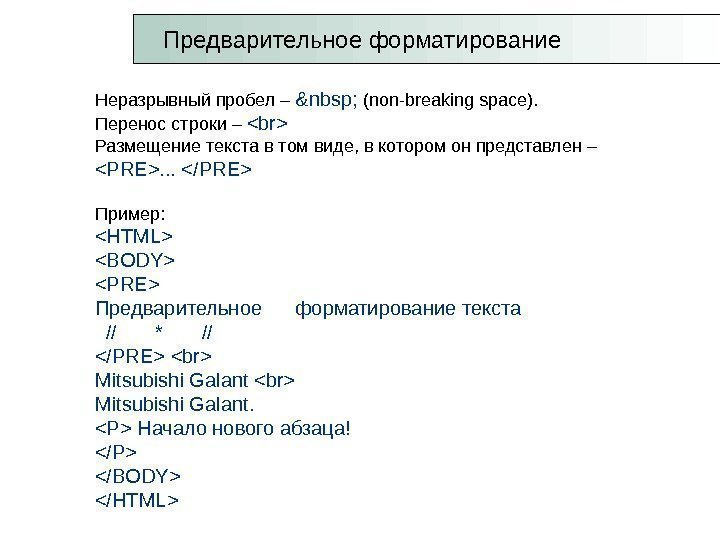 Предварительное форматирование

Неразрывный пробел – &nbsp; (non-breaking space).
Перенос строки – <br>
Размещение текста в том виде, в котором он представлен – <PRE>... </PRE>

Пример:
<HTML>
<BODY>
<PRE>
Предварительное      форматирование текста
  //       *       //
</PRE> <br>
Mitsubishi Galant <br>
Mitsubishi Galant.
<P> Начало нового абзаца!
</P>
</BODY>
</HTML>